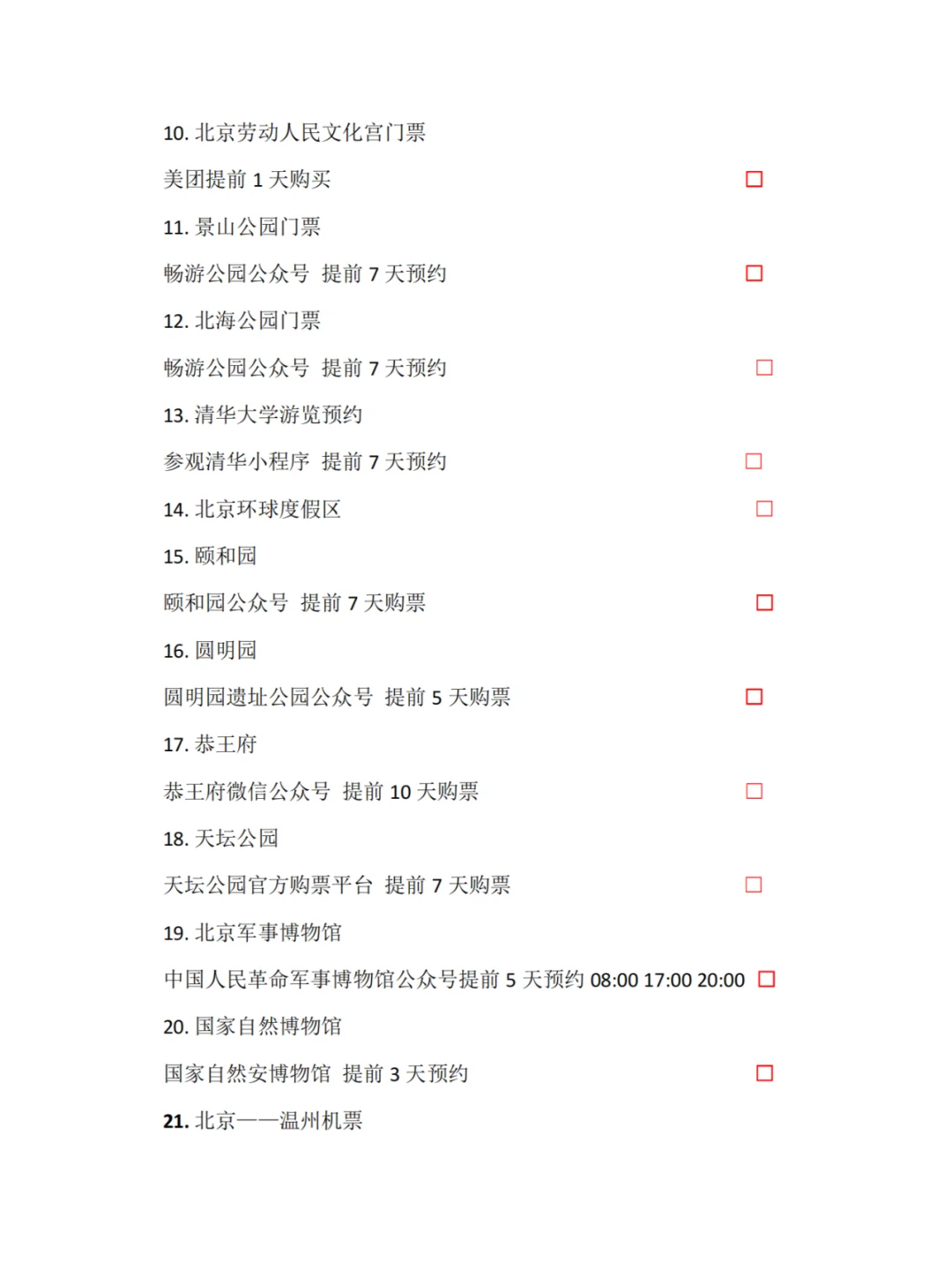 10. 北京劳动人民文化宫门票

美团提前 1 天购买 □

11. 景山公园门票

畅游公园公众号 提前 7 天预约 □

12. 北海公园门票

畅游公园公众号 提前 7 天预约 □

13. 清华大学游览预约

参观清华小程序 提前 7 天预约 □

14. 北京环球度假区 □

15. 颐和园

颐和园公众号 提前 7 天购票 □

16. 圆明园

圆明园遗址公园公众号 提前 5 天购票 □

17. 恭王府

恭王府微信公众号 提前 10 天购票 □

18. 天坛公园

天坛公园官方购票平台 提前 7 天购票 □

19. 北京军事博物馆

中国人民革命军事博物馆公众号提前 5 天预约 08:00 17:00 20:00 □

20. 国家自然博物馆

国家自然安博物馆 提前 3 天预约 □

21. 北京——温州机票